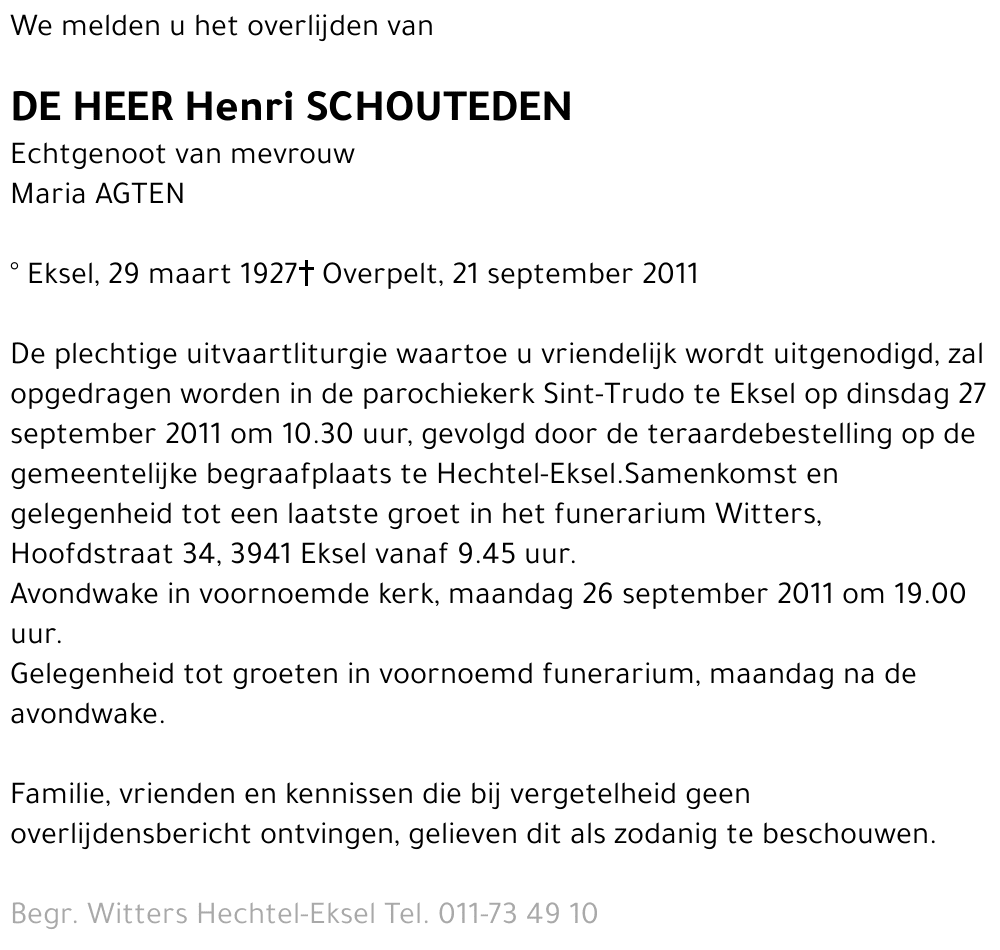 We melden u het overlijden van

DE HEER Henri SCHOUTEDEN
Echtgenoot van mevrouw
Maria AGTEN

° Eksel, 29 maart 1927† Overpelt, 21 september 2011

De plechtige uitvaartliturgie waartoe u vriendelijk wordt uitgenodigd, zal opgedragen worden in de parochiekerk Sint-Trudo te Eksel op dinsdag 27 september 2011 om 10.30 uur, gevolgd door de teraardebestelling op de gemeentelijke begraafplaats te Hechtel-Eksel.Samenkomst en gelegenheid tot een laatste groet in het funerarium Witters, Hoofdstraat 34, 3941 Eksel vanaf 9.45 uur.
Avondwake in voornoemde kerk, maandag 26 september 2011 om 19.00 uur.
Gelegenheid tot groeten in voornoemd funerarium, maandag na de avondwake.

Familie, vrienden en kennissen die bij vergetelheid geen overlijdensbericht ontvingen, gelieven dit als zodanig te beschouwen.

Begr. Witters Hechtel-Eksel Tel. 011-73 49 10